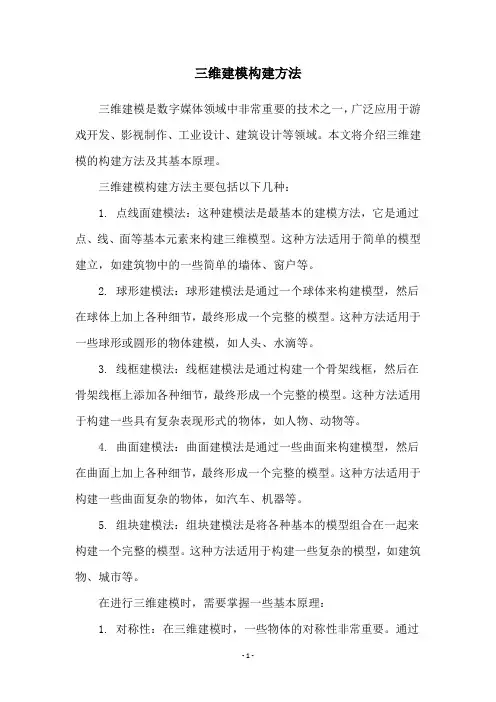 三维建模构建方法

三维建模是数字媒体领域中非常重要的技术之一，广泛应用于游戏开发、影视制作、工业设计、建筑设计等领域。本文将介绍三维建模的构建方法及其基本原理。

三维建模构建方法主要包括以下几种：

1. 点线面建模法：这种建模法是最基本的建模方法，它是通过点、线、面等基本元素来构建三维模型。这种方法适用于简单的模型建立，如建筑物中的一些简单的墙体、窗户等。

2. 球形建模法：球形建模法是通过一个球体来构建模型，然后在球体上加上各种细节，最终形成一个完整的模型。这种方法适用于一些球形或圆形的物体建模，如人头、水滴等。

3. 线框建模法：线框建模法是通过构建一个骨架线框，然后在骨架线框上添加各种细节，最终形成一个完整的模型。这种方法适用于构建一些具有复杂表现形式的物体，如人物、动物等。

4. 曲面建模法：曲面建模法是通过一些曲面来构建模型，然后在曲面上加上各种细节，最终形成一个完整的模型。这种方法适用于构建一些曲面复杂的物体，如汽车、机器等。

5. 组块建模法：组块建模法是将各种基本的模型组合在一起来构建一个完整的模型。这种方法适用于构建一些复杂的模型，如建筑物、城市等。

在进行三维建模时，需要掌握一些基本原理：

1. 对称性：在三维建模时，一些物体的对称性非常重要。通过

- 1 -